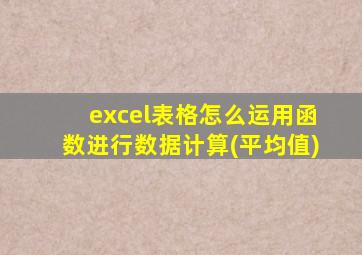 excel表格怎么运用函数进行数据计算(平均值)